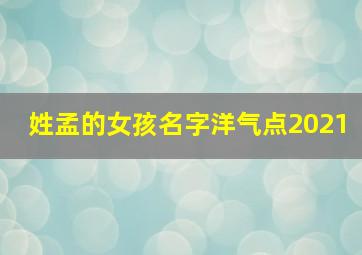 姓孟的女孩名字洋气点2021